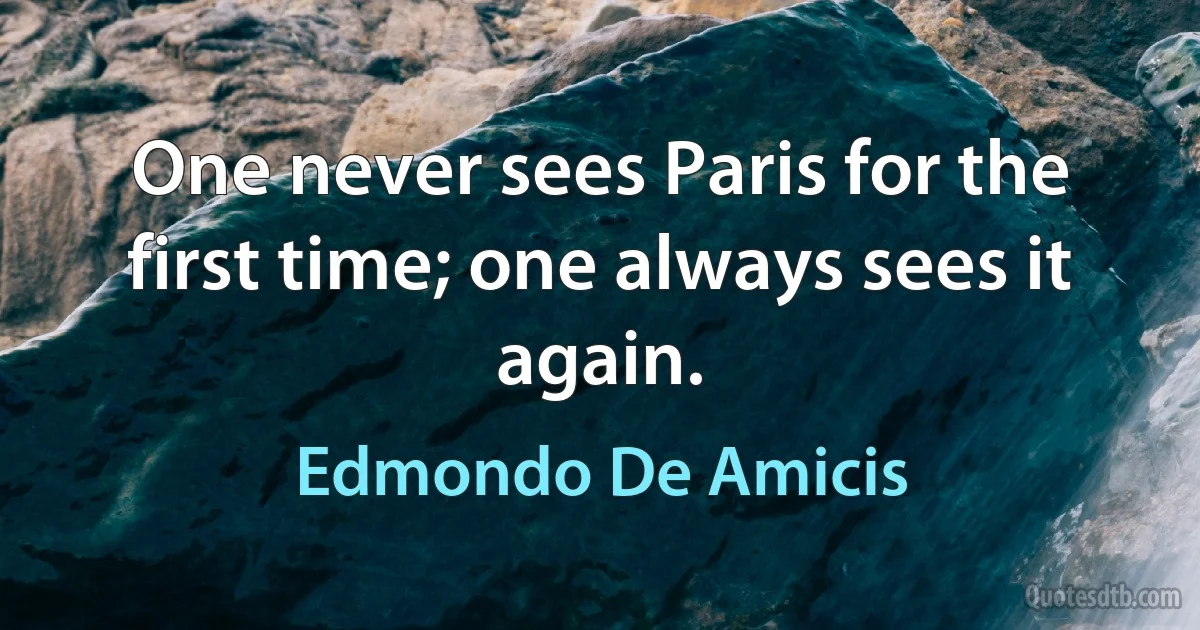 One never sees Paris for the first time; one always sees it again.

Edmondo De Amicis

Quotesdtb.com